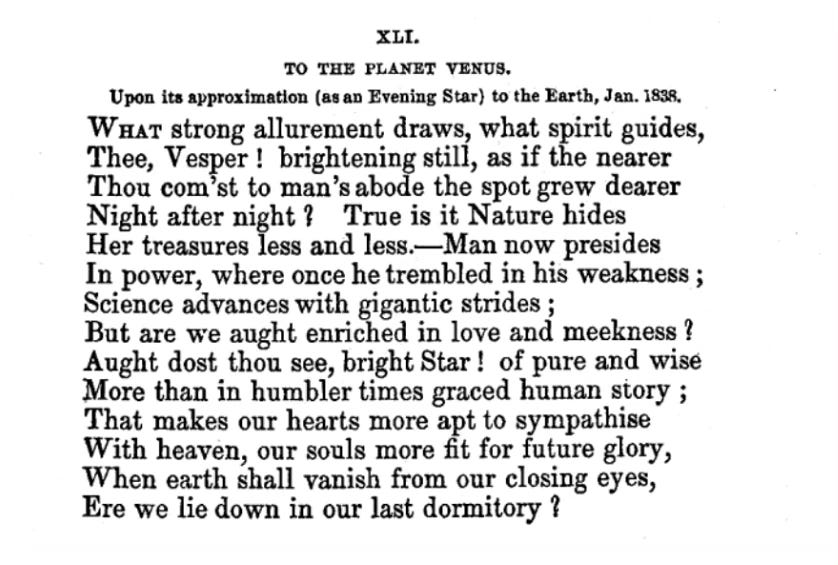 XLI.

TO THE PLANET VENUS.

Upon its approximation (as an Evening Star) to the Earth, Jan. 1838.

WHAT strong allurement draws, what spirit guides,
Thee, Vesper! brightening still, as if the nearer
Thou com'st to man's abode the spot grew dearer
Night after night? True is it Nature hides
Her treasures less and less.—Man now presides
In power, where once he trembled in his weakness;
Science advances with gigantic strides;
But are we aught enriched in love and meekness?
Aught dost thou see, bright Star! of pure and wise
More than in humbler times graced human story;
That makes our hearts more apt to sympathise
With heaven, our souls more fit for future glory,
When earth shall vanish from our closing eyes,
Ere we lie down in our last dormitory?